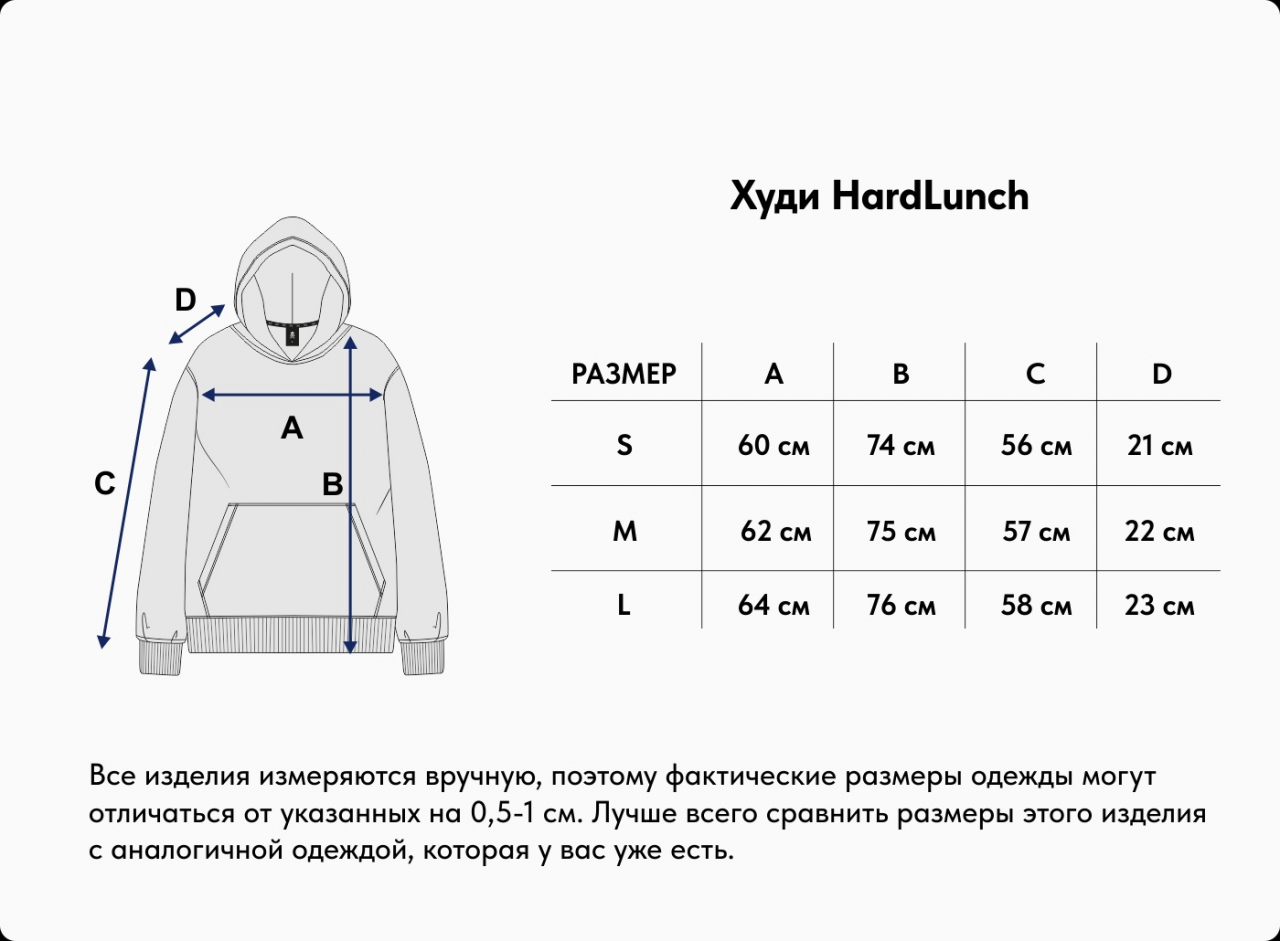 D

A

C

B

Худи HardLunch

| РАЗМЕР | A | B | C | D |
|---|---|---|---|---|
| S | 60 см | 74 см | 56 см | 21 см |
| M | 62 см | 75 см | 57 см | 22 см |
| L | 64 см | 76 см | 58 см | 23 см |

Все изделия измеряются вручную, поэтому фактические размеры одежды могут отличаться от указанных на 0,5-1 см. Лучше всего сравнить размеры этого изделия с аналогичной одеждой, которая у вас уже есть.